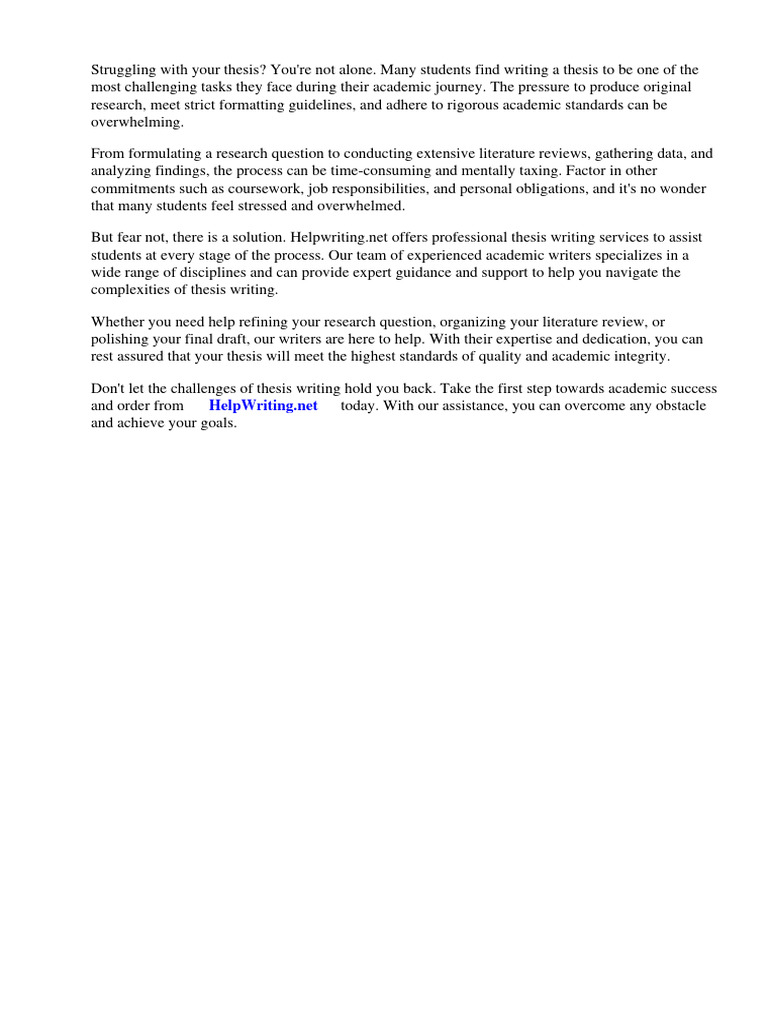 Struggling with your thesis? You're not alone. Many students find writing a thesis to be one of the most challenging tasks they face during their academic journey. The pressure to produce original research, meet strict formatting guidelines, and adhere to rigorous academic standards can be overwhelming.

From formulating a research question to conducting extensive literature reviews, gathering data, and analyzing findings, the process can be time-consuming and mentally taxing. Factor in other commitments such as coursework, job responsibilities, and personal obligations, and it's no wonder that many students feel stressed and overwhelmed.

But fear not, there is a solution. Helpwriting.net offers professional thesis writing services to assist students at every stage of the process. Our team of experienced academic writers specializes in a wide range of disciplines and can provide expert guidance and support to help you navigate the complexities of thesis writing.

Whether you need help refining your research question, organizing your literature review, or polishing your final draft, our writers are here to help. With their expertise and dedication, you can rest assured that your thesis will meet the highest standards of quality and academic integrity.

Don't let the challenges of thesis writing hold you back. Take the first step towards academic success and order from HelpWriting.net today. With our assistance, you can overcome any obstacle and achieve your goals.